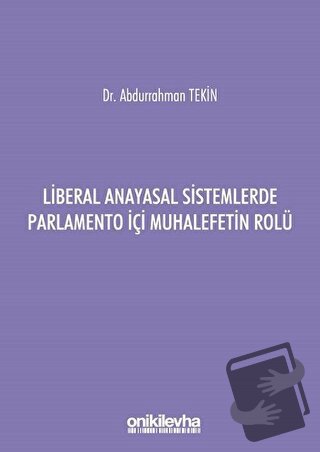 Dr. Abdurrahman TEKİN

LİBERAL ANAYASAL SİSTEMLERDE PARLAMENTO İÇİ MUHALEFETİN ROLÜ

onikilevha